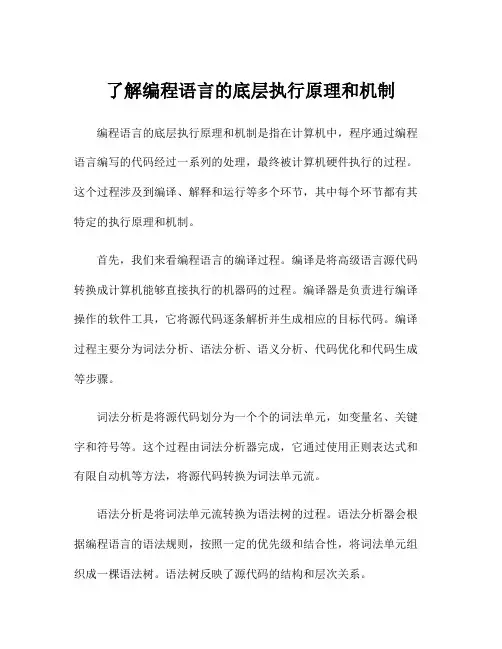 了解编程语言的底层执行原理和机制

编程语言的底层执行原理和机制是指在计算机中，程序通过编程语言编写的代码经过一系列的处理，最终被计算机硬件执行的过程。这个过程涉及到编译、解释和运行等多个环节，其中每个环节都有其特定的执行原理和机制。

首先，我们来看编程语言的编译过程。编译是将高级语言源代码转换成计算机能够直接执行的机器码的过程。编译器是负责进行编译操作的软件工具，它将源代码逐条解析并生成相应的目标代码。编译过程主要分为词法分析、语法分析、语义分析、代码优化和代码生成等步骤。

词法分析是将源代码划分为一个个的词法单元，如变量名、关键字和符号等。这个过程由词法分析器完成，它通过使用正则表达式和有限自动机等方法，将源代码转换为词法单元流。

语法分析是将词法单元流转换为语法树的过程。语法分析器会根据编程语言的语法规则，按照一定的优先级和结合性，将词法单元组织成一棵语法树。语法树反映了源代码的结构和层次关系。